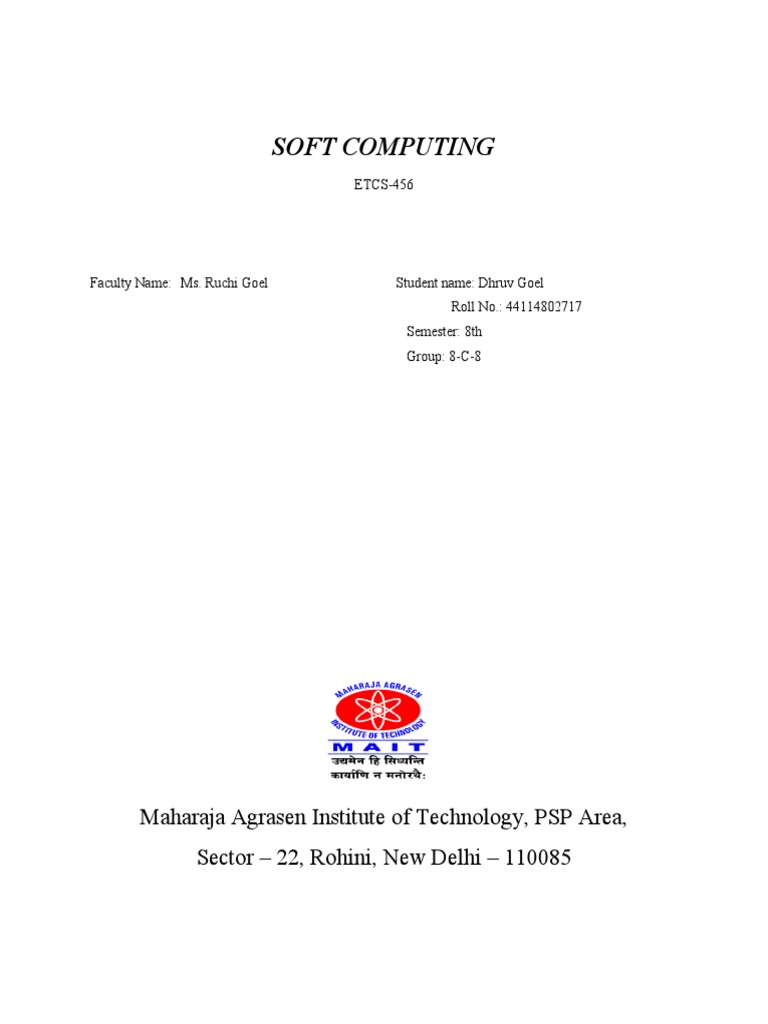 SOFT COMPUTING

ETCS-456

Faculty Name: Ms. Ruchi Goel

Student name: Dhruv Goel
Roll No.: 44114802717
Semester: 8th
Group: 8-C-8

MAHARAJA AGRASEN INSTITUTE OF TECHNOLOGY
MAIT
उद्यमेन हि सिध्यन्ति
कार्याणि न मनोरथैः

Maharaja Agrasen Institute of Technology, PSP Area,
Sector – 22, Rohini, New Delhi – 110085